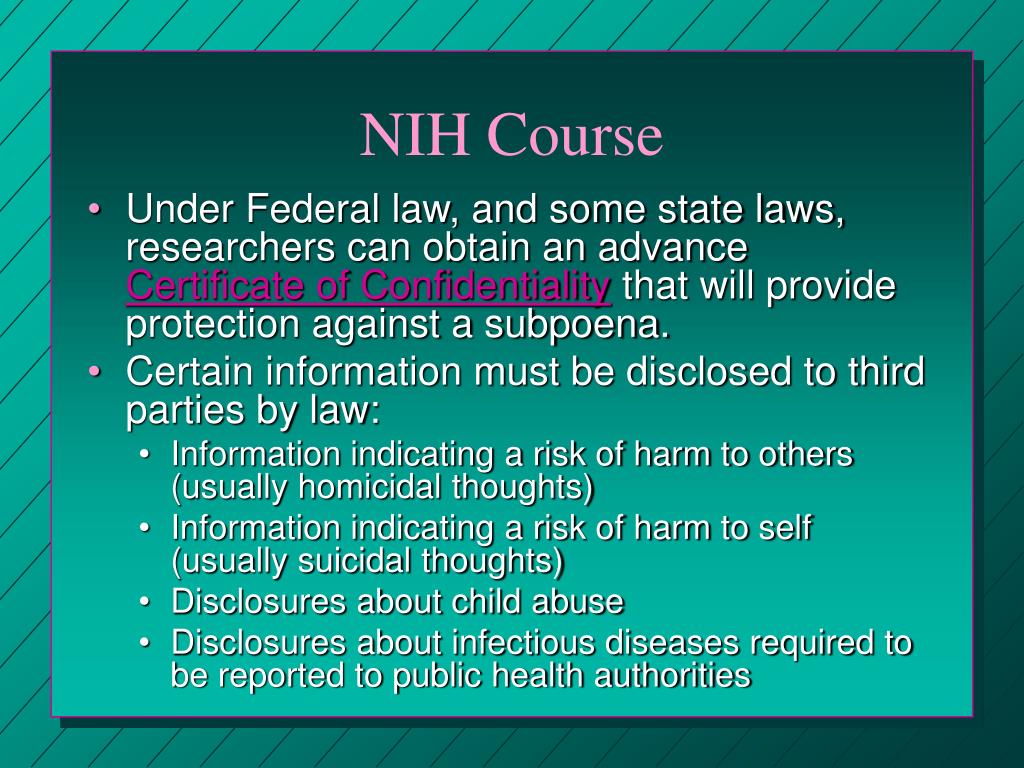 NIH Course

• Under Federal law, and some state laws, researchers can obtain an advance Certificate of Confidentiality that will provide protection against a subpoena.
• Certain information must be disclosed to third parties by law:
  • Information indicating a risk of harm to others (usually homicidal thoughts)
  • Information indicating a risk of harm to self (usually suicidal thoughts)
  • Disclosures about child abuse
  • Disclosures about infectious diseases required to be reported to public health authorities